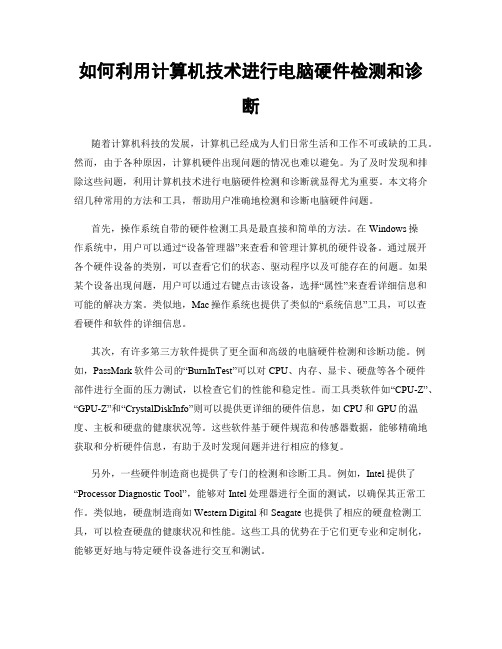 如何利用计算机技术进行电脑硬件检测和诊断

随着计算机科技的发展，计算机已经成为人们日常生活和工作不可或缺的工具。然而，由于各种原因，计算机硬件出现问题的情况也难以避免。为了及时发现和排除这些问题，利用计算机技术进行电脑硬件检测和诊断就显得尤为重要。本文将介绍几种常用的方法和工具，帮助用户准确地检测和诊断电脑硬件问题。

首先，操作系统自带的硬件检测工具是最直接和简单的方法。在 Windows 操作系统中，用户可以通过“设备管理器”来查看和管理计算机的硬件设备。通过展开各个硬件设备的类别，可以查看它们的状态、驱动程序以及可能存在的问题。如果某个设备出现问题，用户可以通过右键点击该设备，选择“属性”来查看详细信息和可能的解决方案。类似地，Mac 操作系统也提供了类似的“系统信息”工具，可以查看硬件和软件的详细信息。

其次，有许多第三方软件提供了更全面和高级的电脑硬件检测和诊断功能。例如，PassMark 软件公司的“BurnInTest”可以对 CPU、内存、显卡、硬盘等各个硬件部件进行全面的压力测试，以检查它们的性能和稳定性。而工具类软件如“CPU-Z”、“GPU-Z”和“CrystalDiskInfo”则可以提供更详细的硬件信息，如 CPU 和 GPU 的温度、主板和硬盘的健康状况等。这些软件基于硬件规范和传感器数据，能够精确地获取和分析硬件信息，有助于及时发现问题并进行相应的修复。

另外，一些硬件制造商也提供了专门的检测和诊断工具。例如，Intel 提供了“Processor Diagnostic Tool”，能够对 Intel 处理器进行全面的测试，以确保其正常工作。类似地，硬盘制造商如 Western Digital 和 Seagate 也提供了相应的硬盘检测工具，可以检查硬盘的健康状况和性能。这些工具的优势在于它们更专业和定制化，能够更好地与特定硬件设备进行交互和测试。